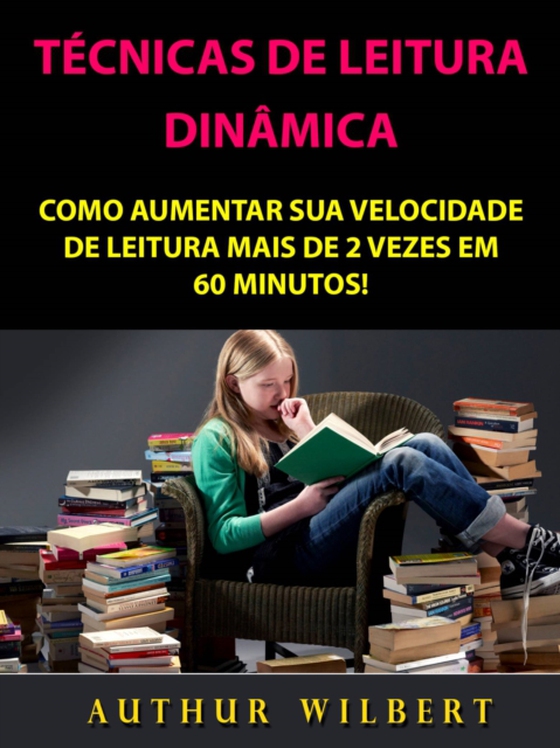 TÉCNICAS DE LEITURA DINÂMICA

COMO AUMENTAR SUA VELOCIDADE DE LEITURA MAIS DE 2 VEZES EM 60 MINUTOS!

AUTHUR WILBERT